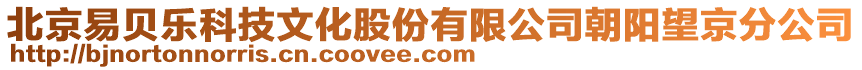 北京易贝乐科技文化股份有限公司朝阳望京分公司
http://bjnortonnorris.cn.coovee.com